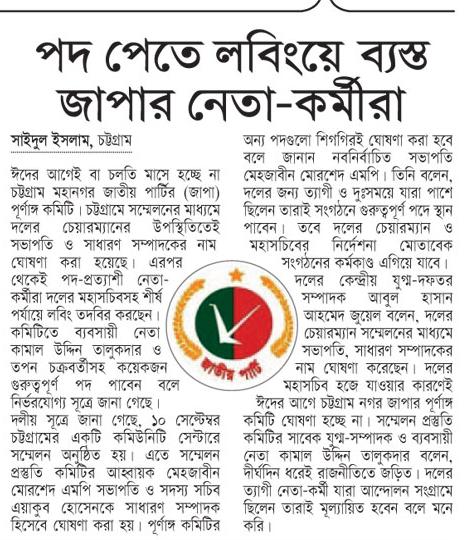 পদ পেতে লবিংয়ে ব্যস্ত জাপার নেতা-কর্মীরা

সাইদুল ইসলাম, চট্টগ্রাম

ঈদের আগেই বা চলতি মাসে হচ্ছে না চট্টগ্রাম মহানগর জাতীয় পার্টির (জাপা) পূর্ণাঙ্গ কমিটি। চট্টগ্রামে সম্মেলনের মাধ্যমে দলের চেয়ারম্যানের উপস্থিতিতেই সভাপতি ও সাধারণ সম্পাদকের নাম ঘোষণা করা হয়েছে। এরপর থেকেই পদ-প্রত্যাশী নেতা-কর্মীরা দলের মহাসচিবসহ শীর্ষ পর্যায়ে লবিং তদবির করছেন। কমিটিতে ব্যবসায়ী নেতা কামাল উদ্দিন তালুকদার ও তপন চক্রবর্তীসহ কয়েকজন গুরুত্বপূর্ণ পদ পাবেন বলে নির্ভরযোগ্য সূত্রে জানা গেছে।

দলীয় সূত্রে জানা গেছে, ১০ সেপ্টেম্বর চট্টগ্রামের একটি কমিউনিটি সেন্টারে সম্মেলন অনুষ্ঠিত হয়। এতে সম্মেলন প্রস্তুতি কমিটির আহ্বায়ক মেহজাবীন মোরশেদ এমপি সভাপতি ও সদস্য সচিব এয়াকুব হোসেনকে সাধারণ সম্পাদক হিসেবে ঘোষণা করা হয়। পূর্ণাঙ্গ কমিটির অন্য পদগুলো শিগগিরই ঘোষণা করা হবে বলে জানান নবনির্বাচিত সভাপতি মেহজাবীন মোরশেদ এমপি। তিনি বলেন, দলের জন্য ত্যাগী ও দুঃসময়ে যারা পাশে ছিলেন তারাই সংগঠনে গুরুত্বপূর্ণ পদে স্থান পাবেন। তবে দলের চেয়ারম্যান ও মহাসচিবের নির্দেশনা মোতাবেক সংগঠনের কর্মকাণ্ড এগিয়ে যাবে।

দলের কেন্দ্রীয় যুগ্ম-দফতর সম্পাদক আবুল হাসান আহমেদ জুয়েল বলেন, দলের চেয়ারম্যান সম্মেলনের মাধ্যমে সভাপতি, সাধারণ সম্পাদকের নাম ঘোষণা করেছেন। দলের মহাসচিব হজে যাওয়ার কারণেই ঈদের আগে চট্টগ্রাম নগর জাপার পূর্ণাঙ্গ কমিটি ঘোষণা হচ্ছে না। সম্মেলন প্রস্তুতি কমিটির সাবেক যুগ্ম-সম্পাদক ও ব্যবসায়ী নেতা কামাল উদ্দিন তালুকদার বলেন, দীর্ঘদিন ধরেই রাজনীতিতে জড়িত। দলের ত্যাগী নেতা-কর্মী যারা আন্দোলন সংগ্রামে ছিলেন তারাই মূল্যায়িত হবেন বলে মনে করি।

জাতীয় পার্টি